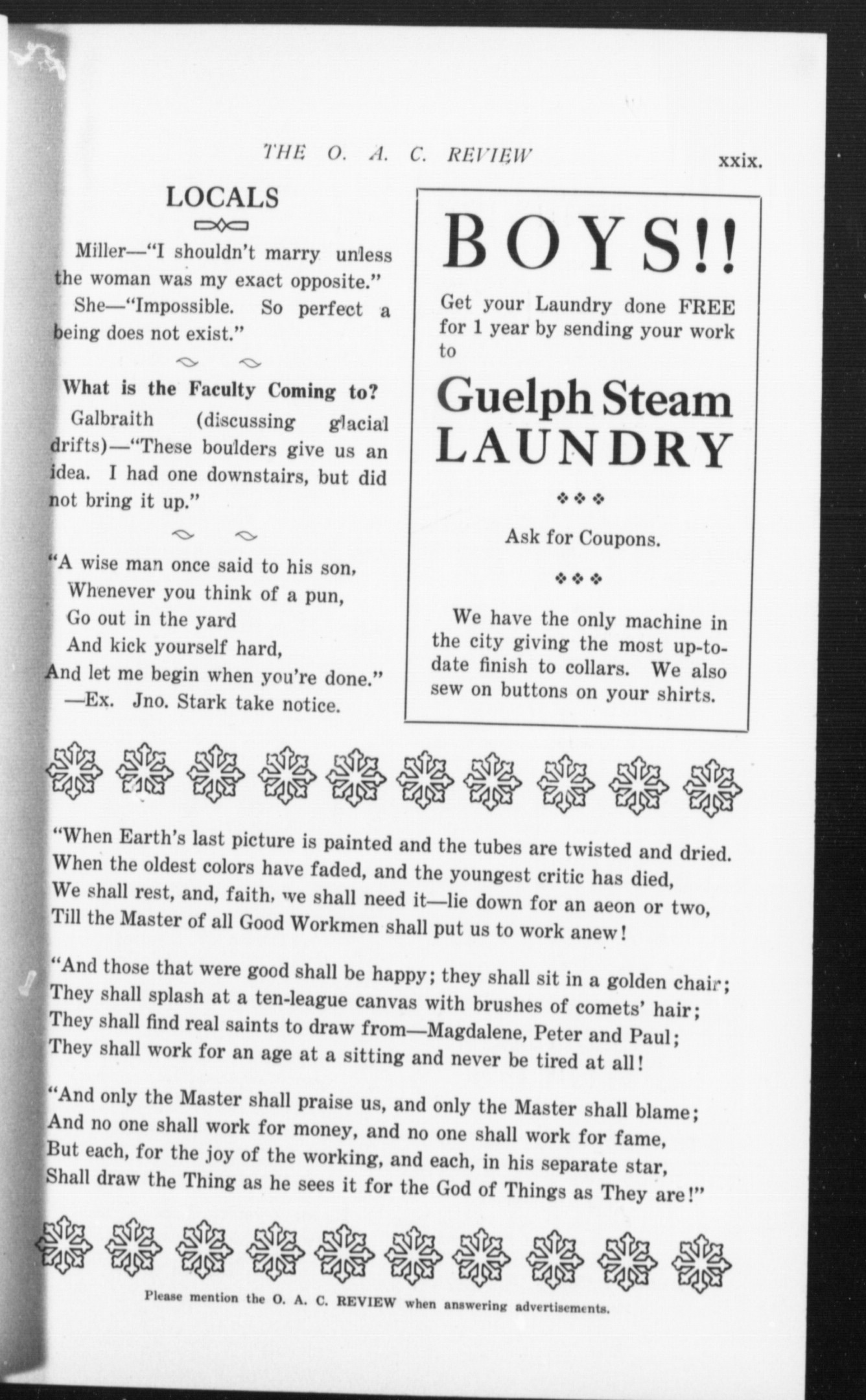 THE O. A. C. REVIEW xxix.

LOCALS

Miller—"I shouldn't marry unless the woman was my exact opposite."

She—"Impossible. So perfect a being does not exist."

What is the Faculty Coming to?

Galbraith (discussing glacial drifts)—"These boulders give us an idea. I had one downstairs, but did not bring it up."

"A wise man once said to his son,
Whenever you think of a pun,
Go out in the yard
And kick yourself hard,
And let me begin when you're done."
—Ex. Jno. Stark take notice.

BOYS!!

Get your Laundry done FREE for 1 year by sending your work to

Guelph Steam LAUNDRY

Ask for Coupons.

We have the only machine in the city giving the most up-to-date finish to collars. We also sew on buttons on your shirts.

"When Earth's last picture is painted and the tubes are twisted and dried.
When the oldest colors have faded, and the youngest critic has died,
We shall rest, and, faith, we shall need it—lie down for an aeon or two,
Till the Master of all Good Workmen shall put us to work anew!

"And those that were good shall be happy; they shall sit in a golden chair;
They shall splash at a ten-league canvas with brushes of comets' hair;
They shall find real saints to draw from—Magdalene, Peter and Paul;
They shall work for an age at a sitting and never be tired at all!

"And only the Master shall praise us, and only the Master shall blame;
And no one shall work for money, and no one shall work for fame,
But each, for the joy of the working, and each, in his separate star,
Shall draw the Thing as he sees it for the God of Things as They are!"

Please mention the O. A. C. REVIEW when answering advertisements.